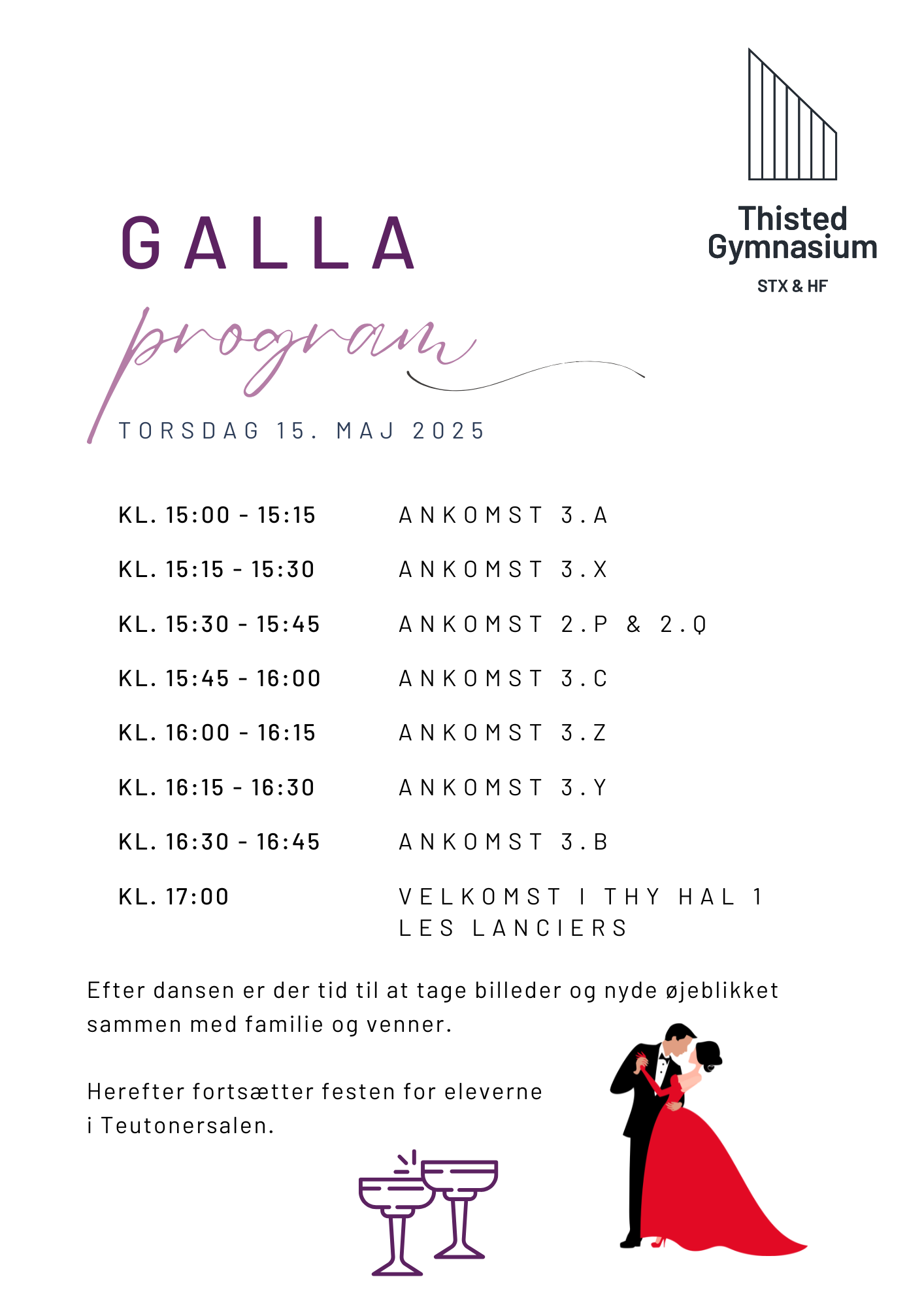 Thisted Gymnasium
STX & HF

GALLA

program

TORSDAG 15. MAJ 2025

| | |
|---|---|
| KL. 15:00 - 15:15 | ANKOMST 3.A |
| KL. 15:15 - 15:30 | ANKOMST 3.X |
| KL. 15:30 - 15:45 | ANKOMST 2.P & 2.Q |
| KL. 15:45 - 16:00 | ANKOMST 3.C |
| KL. 16:00 - 16:15 | ANKOMST 3.Z |
| KL. 16:15 - 16:30 | ANKOMST 3.Y |
| KL. 16:30 - 16:45 | ANKOMST 3.B |
| KL. 17:00 | VELKOMST I THY HAL 1 LES LANCIERS |

Efter dansen er der tid til at tage billeder og nyde øjeblikket sammen med familie og venner.

Herefter fortsætter festen for eleverne i Teutonersalen.